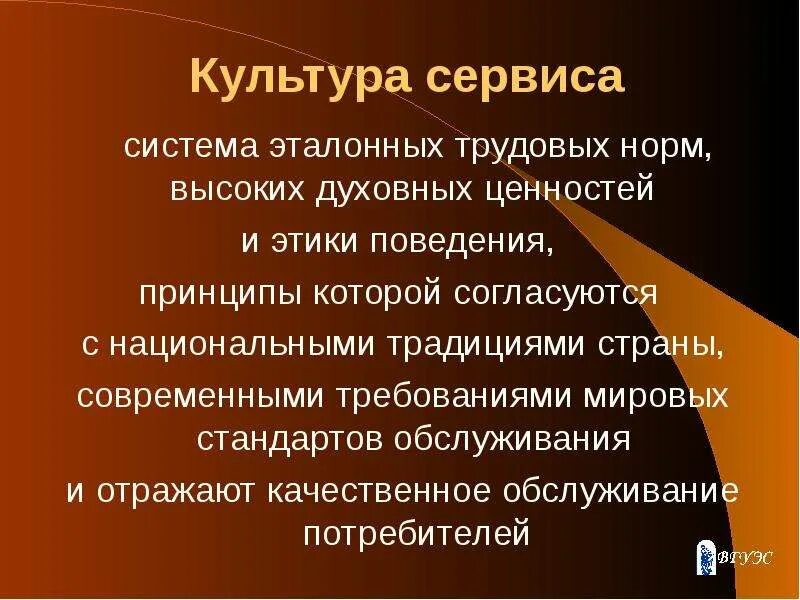 Культура сервиса

система эталонных трудовых норм, высоких духовных ценностей
и этики поведения,
принципы которой согласуются
с национальными традициями страны,
современными требованиями мировых стандартов обслуживания
и отражают качественное обслуживание потребителей

ВГУЭС